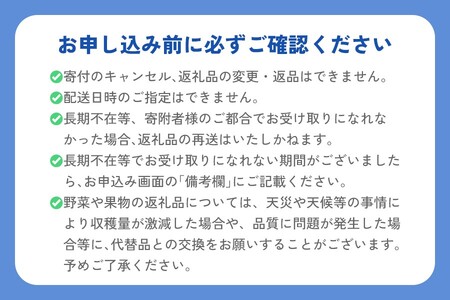 お申し込み前に必ずご確認ください

寄付のキャンセル、返礼品の変更・返品はできません。

配送日時のご指定はできません。

長期不在等、寄附者様のご都合でお受け取りになれなかった場合、返礼品の再送はいたしかねます。

長期不在等でお受け取りになれない期間がございましたら、お申込み画面の「備考欄」にご記載ください。

野菜や果物の返礼品については、天災や天候等の事情により収穫量が激減した場合や、品質に問題が発生した場合等に、代替品との交換をお願いすることがございます。予めご了承ください。